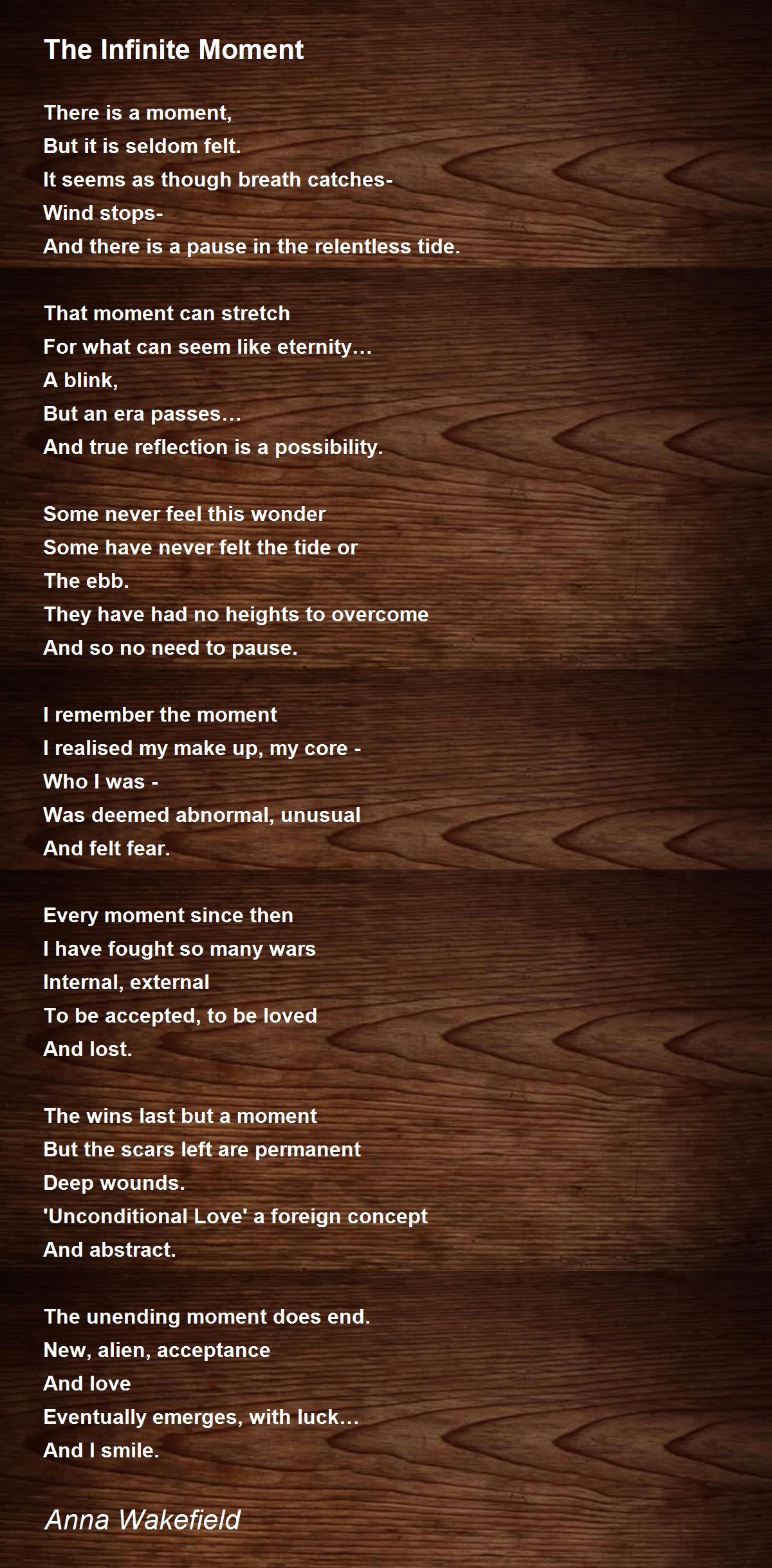 The Infinite Moment

There is a moment,
But it is seldom felt.
It seems as though breath catches-
Wind stops-
And there is a pause in the relentless tide.

That moment can stretch
For what can seem like eternity…
A blink,
But an era passes…
And true reflection is a possibility.

Some never feel this wonder
Some have never felt the tide or
The ebb.
They have had no heights to overcome
And so no need to pause.

I remember the moment
I realised my make up, my core -
Who I was -
Was deemed abnormal, unusual
And felt fear.

Every moment since then
I have fought so many wars
Internal, external
To be accepted, to be loved
And lost.

The wins last but a moment
But the scars left are permanent
Deep wounds.
'Unconditional Love' a foreign concept
And abstract.

The unending moment does end.
New, alien, acceptance
And love
Eventually emerges, with luck…
And I smile.

Anna Wakefield